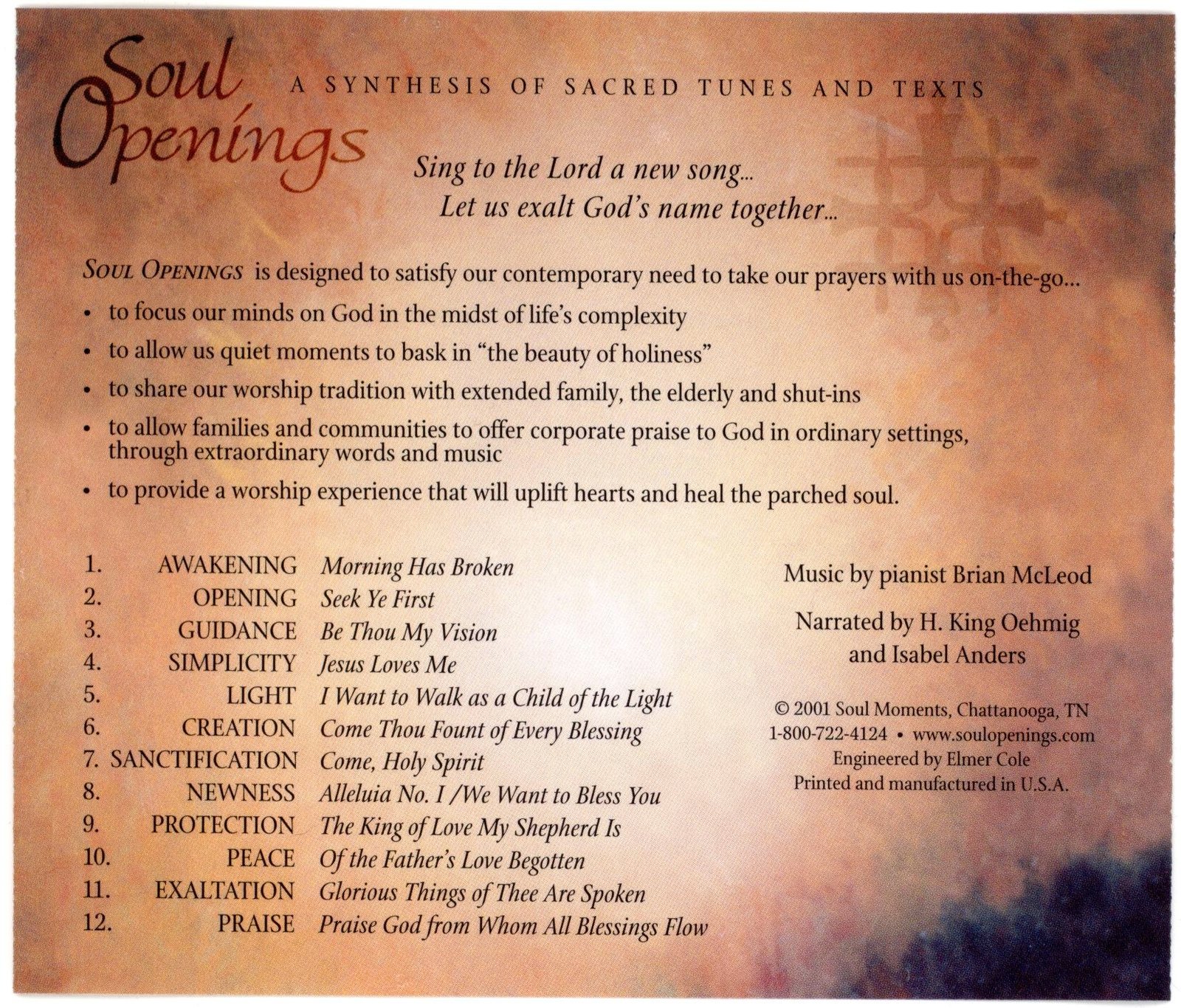 Soul Openings

A SYNTHESIS OF SACRED TUNES AND TEXTS

Sing to the Lord a new song...
Let us exalt God's name together...

SOUL OPENINGS is designed to satisfy our contemporary need to take our prayers with us on-the-go...

• to focus our minds on God in the midst of life's complexity
• to allow us quiet moments to bask in "the beauty of holiness"
• to share our worship tradition with extended family, the elderly and shut-ins
• to allow families and communities to offer corporate praise to God in ordinary settings, through extraordinary words and music
• to provide a worship experience that will uplift hearts and heal the parched soul.

1. AWAKENING Morning Has Broken
2. OPENING Seek Ye First
3. GUIDANCE Be Thou My Vision
4. SIMPLICITY Jesus Loves Me
5. LIGHT I Want to Walk as a Child of the Light
6. CREATION Come Thou Fount of Every Blessing
7. SANCTIFICATION Come, Holy Spirit
8. NEWNESS Alleluia No. I /We Want to Bless You
9. PROTECTION The King of Love My Shepherd Is
10. PEACE Of the Father's Love Begotten
11. EXALTATION Glorious Things of Thee Are Spoken
12. PRAISE Praise God from Whom All Blessings Flow

Music by pianist Brian McLeod

Narrated by H. King Oehmig and Isabel Anders

© 2001 Soul Moments, Chattanooga, TN
1-800-722-4124 • www.soulopenings.com
Engineered by Elmer Cole
Printed and manufactured in U.S.A.